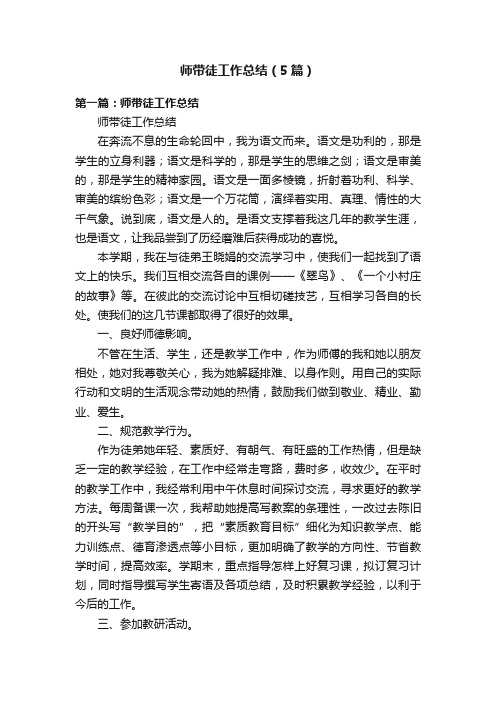 师带徒工作总结（5篇）

第一篇：师带徒工作总结

师带徒工作总结

在奔流不息的生命轮回中，我为语文而来。语文是功利的，那是学生的立身利器；语文是科学的，那是学生的思维之剑；语文是审美的，那是学生的精神家园。语文是一面多棱镜，折射着功利、科学、审美的缤纷色彩；语文是一个万花筒，演绎着实用、真理、情性的大千气象。说到底，语文是人的。是语文支撑着我这几年的教学生涯，也是语文，让我品尝到了历经磨难后获得成功的喜悦。

本学期，我在与徒弟王晓娟的交流学习中，使我们一起找到了语文上的快乐。我们互相交流各自的课例——《翠鸟》、《一个小村庄的故事》等。在彼此的交流讨论中互相切磋技艺，互相学习各自的长处。使我们的这几节课都取得了很好的效果。

一、良好师德影响。

不管在生活、学生，还是教学工作中，作为师傅的我和她以朋友相处，她对我尊敬关心，我为她解疑排难、以身作则。用自己的实际行动和文明的生活观念带动她的热情，鼓励我们做到敬业、精业、勤业、爱生。

二、规范教学行为。

作为徒弟她年轻、素质好、有朝气、有旺盛的工作热情，但是缺乏一定的教学经验，在工作中经常走弯路，费时多，收效少。在平时的教学工作中，我经常利用中午休息时间探讨交流，寻求更好的教学方法。每周备课一次，我帮助她提高写教案的条理性，一改过去陈旧的开头写“教学目的”，把“素质教育目标”细化为知识教学点、能力训练点、德育渗透点等小目标，更加明确了教学的方向性、节省教学时间，提高效率。学期末，重点指导怎样上好复习课，拟订复习计划，同时指导撰写学生寄语及各项总结，及时积累教学经验，以利于今后的工作。

三、参加教研活动。